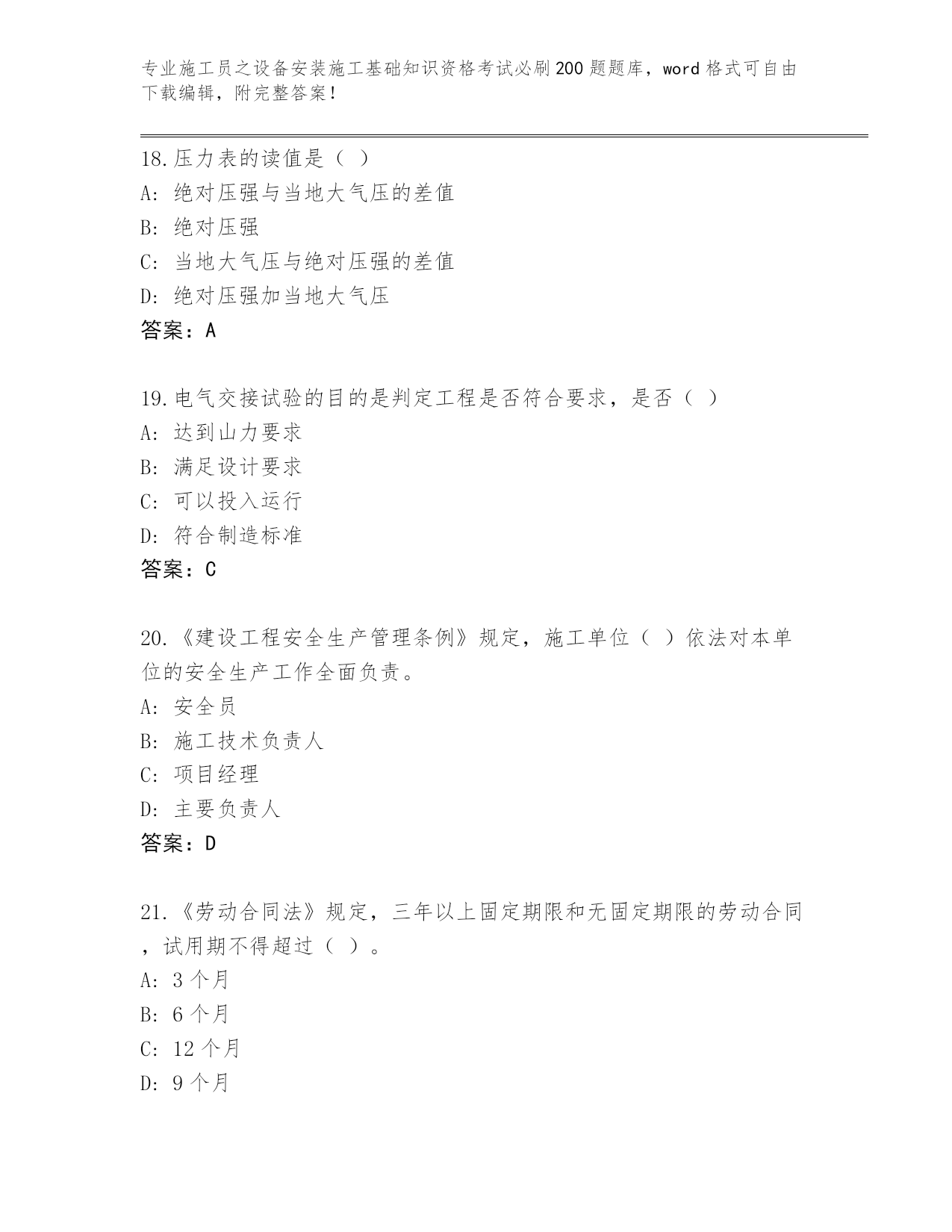 专业施工员之设备安装施工基础知识资格考试必刷200题题库，word格式可自由下载编辑，附完整答案！

18.压力表的读值是（ ）
A: 绝对压强与当地大气压的差值
B: 绝对压强
C: 当地大气压与绝对压强的差值
D: 绝对压强加当地大气压
答案：A

19.电气交接试验的目的是判定工程是否符合要求，是否（ ）
A: 达到山力要求
B: 满足设计要求
C: 可以投入运行
D: 符合制造标准
答案：C

20.《建设工程安全生产管理条例》规定，施工单位（ ）依法对本单位的安全生产工作全面负责。
A: 安全员
B: 施工技术负责人
C: 项目经理
D: 主要负责人
答案：D

21.《劳动合同法》规定，三年以上固定期限和无固定期限的劳动合同，试用期不得超过（ ）。
A: 3个月
B: 6个月
C: 12个月
D: 9个月